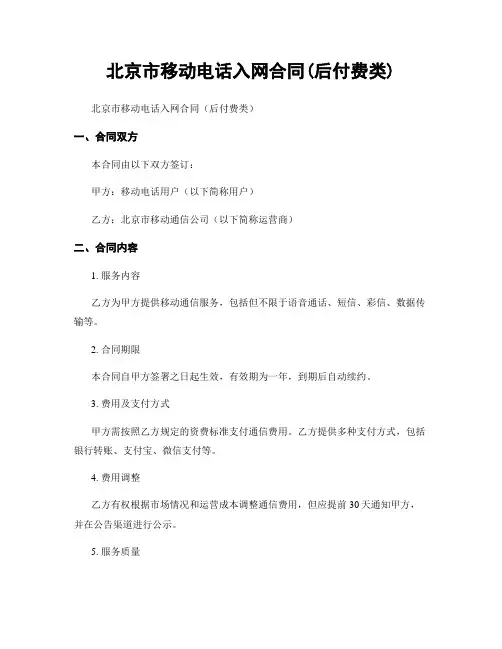 北京市移动电话入网合同(后付费类)

北京市移动电话入网合同（后付费类）

一、合同双方

本合同由以下双方签订：

甲方：移动电话用户（以下简称用户）

乙方：北京市移动通信公司（以下简称运营商）

二、合同内容

1. 服务内容

乙方为甲方提供移动通信服务，包括但不限于语音通话、短信、彩信、数据传输等。

2. 合同期限

本合同自甲方签署之日起生效，有效期为一年，到期后自动续约。

3. 费用及支付方式

甲方需按照乙方规定的资费标准支付通信费用。乙方提供多种支付方式，包括银行转账、支付宝、微信支付等。

4. 费用调整

乙方有权根据市场情况和运营成本调整通信费用，但应提前30天通知甲方，并在公告渠道进行公示。

5. 服务质量